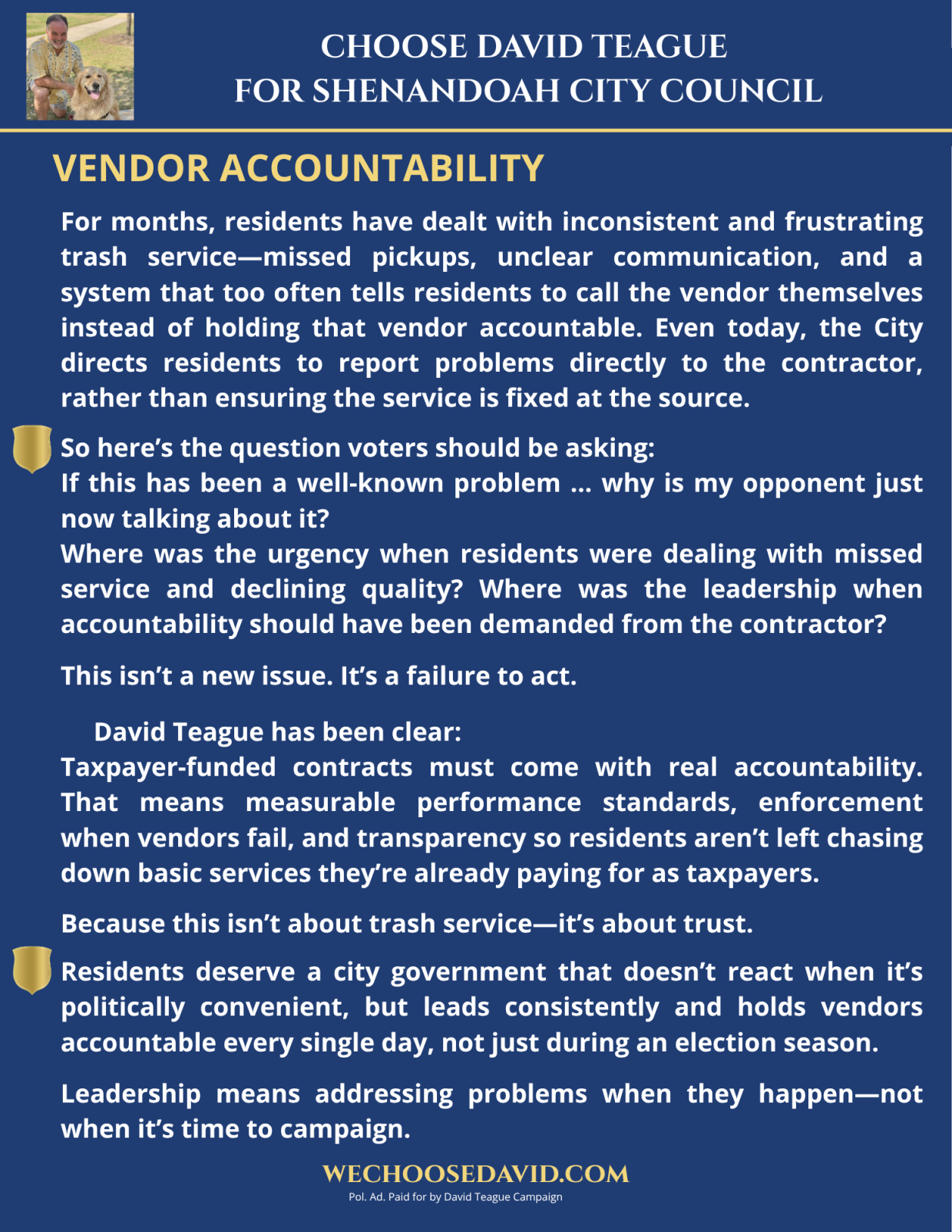 CHOOSE DAVID TEAGUE
FOR SHENANDOAH CITY COUNCIL

VENDOR ACCOUNTABILITY

For months, residents have dealt with inconsistent and frustrating trash service—missed pickups, unclear communication, and a system that too often tells residents to call the vendor themselves instead of holding that vendor accountable. Even today, the City directs residents to report problems directly to the contractor, rather than ensuring the service is fixed at the source.

So here's the question voters should be asking:
If this has been a well-known problem ... why is my opponent just now talking about it?
Where was the urgency when residents were dealing with missed service and declining quality? Where was the leadership when accountability should have been demanded from the contractor?

This isn't a new issue. It's a failure to act.

David Teague has been clear:
Taxpayer-funded contracts must come with real accountability. That means measurable performance standards, enforcement when vendors fail, and transparency so residents aren't left chasing down basic services they're already paying for as taxpayers.

Because this isn't about trash service—it's about trust.

Residents deserve a city government that doesn't react when it's politically convenient, but leads consistently and holds vendors accountable every single day, not just during an election season.

Leadership means addressing problems when they happen—not when it's time to campaign.

WECHOOSEDAVID.COM
Pol. Ad. Paid for by David Teague Campaign